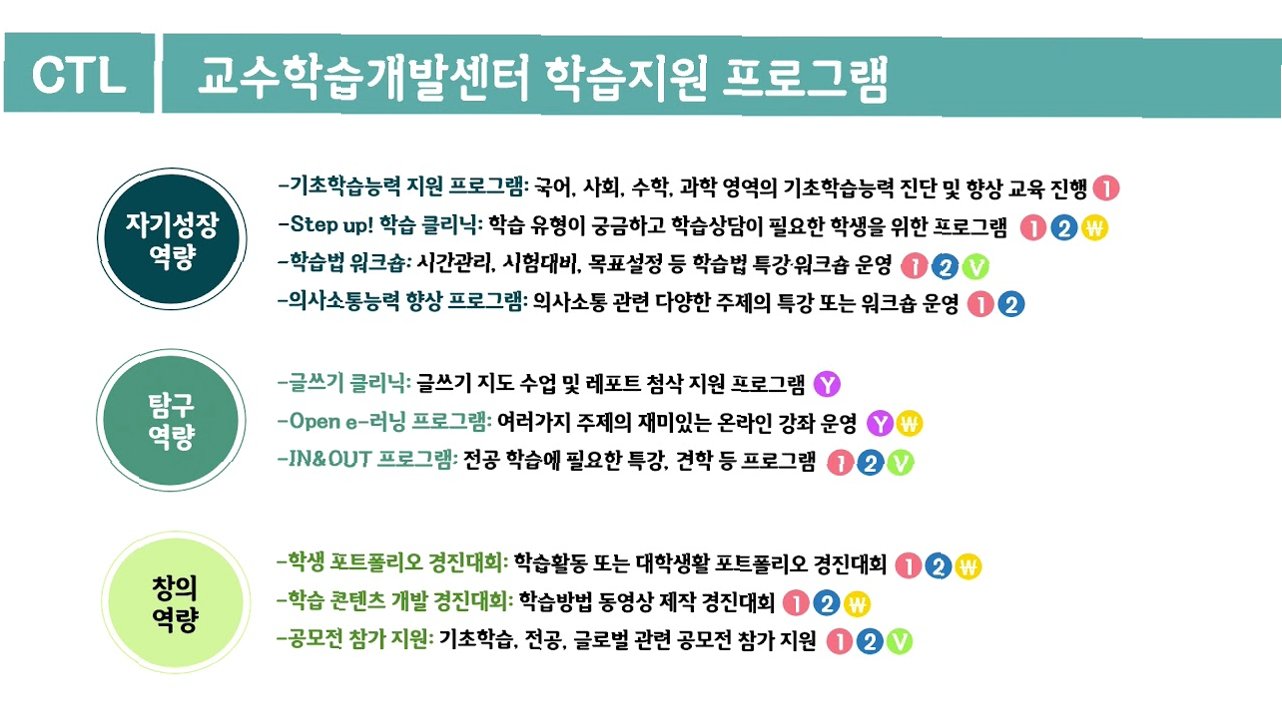 CTL 교수학습개발센터 학습지원 프로그램

자기성장
역량

-기초학습능력 지원 프로그램: 국어, 사회, 수학, 과학 영역의 기초학습능력 진단 및 향상 교육 진행 1
-Step up! 학습 클리닉: 학습 유형이 궁금하고 학습상담이 필요한 학생을 위한 프로그램 1 2 ₩
-학습법 워크숍: 시간관리, 시험대비, 목표설정 등 학습법 특강·워크숍 운영 1 2 V
-의사소통능력 향상 프로그램: 의사소통 관련 다양한 주제의 특강 또는 워크숍 운영 1 2

탐구
역량

-글쓰기 클리닉: 글쓰기 지도 수업 및 레포트 첨삭 지원 프로그램 Y
-Open e-러닝 프로그램: 여러가지 주제의 재미있는 온라인 강좌 운영 Y ₩
-IN&OUT 프로그램: 전공 학습에 필요한 특강, 견학 등 프로그램 1 2 V

창의
역량

-학생 포트폴리오 경진대회: 학습활동 또는 대학생활 포트폴리오 경진대회 1 2 ₩
-학습 콘텐츠 개발 경진대회: 학습방법 동영상 제작 경진대회 1 2 ₩
-공모전 참가 지원: 기초학습, 전공, 글로벌 관련 공모전 참가 지원 1 2 V